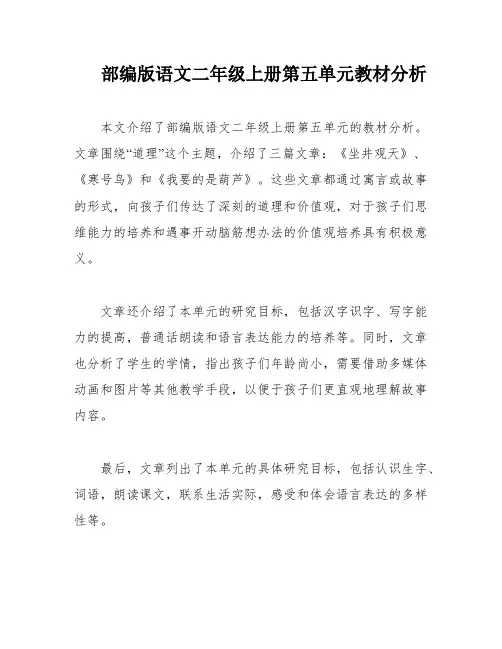 部编版语文二年级上册第五单元教材分析

本文介绍了部编版语文二年级上册第五单元的教材分析。文章围绕“道理”这个主题，介绍了三篇文章：《坐井观天》、《寒号鸟》和《我要的是葫芦》。这些文章都通过寓言或故事的形式，向孩子们传达了深刻的道理和价值观，对于孩子们思维能力的培养和遇事开动脑筋想办法的价值观培养具有积极意义。

文章还介绍了本单元的研究目标，包括汉字识字、写字能力的提高，普通话朗读和语言表达能力的培养等。同时，文章也分析了学生的学情，指出孩子们年龄尚小，需要借助多媒体动画和图片等其他教学手段，以便于孩子们更直观地理解故事内容。

最后，文章列出了本单元的具体研究目标，包括认识生字、词语，朗读课文，联系生活实际，感受和体会语言表达的多样性等。